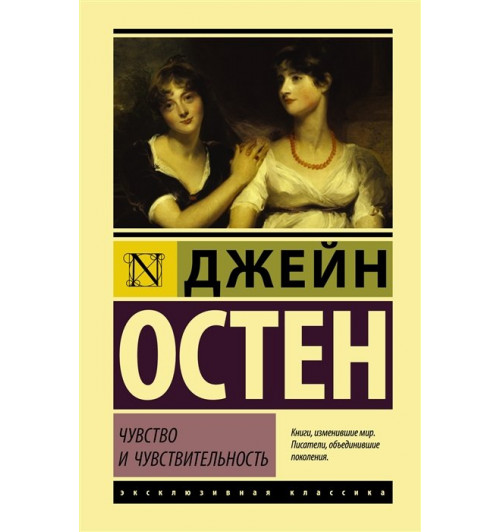 N

ДЖЕЙН

ОСТЕН

ЧУВСТВО И ЧУВСТВИТЕЛЬНОСТЬ

Книги, изменившие мир. Писатели, объединившие поколения.

ЭКСКЛЮЗИВНАЯ КЛАССИКА